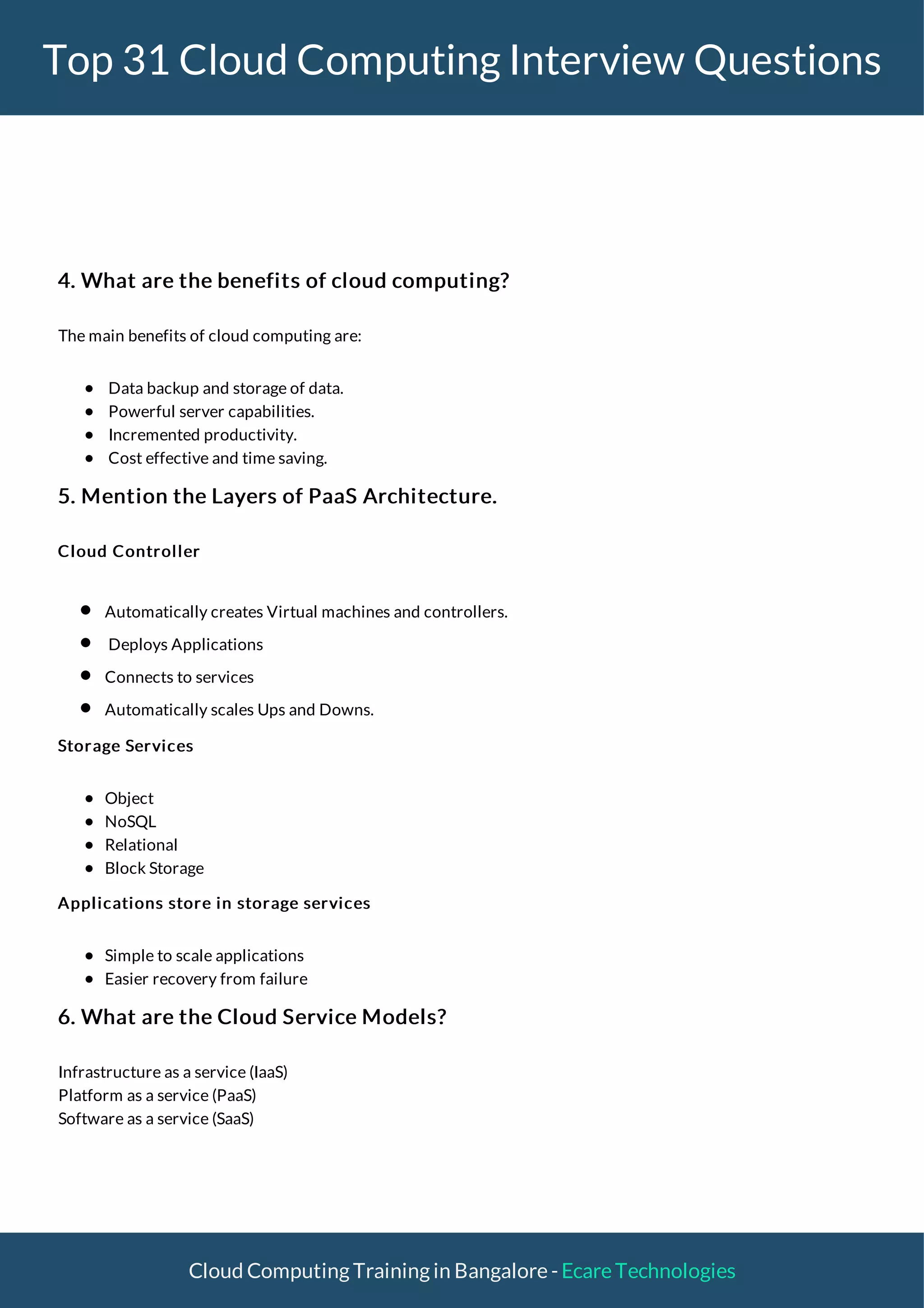 Top 31 Cloud Computing Interview Questions

4. What are the benefits of cloud computing?

The main benefits of cloud computing are:

- Data backup and storage of data.
- Powerful server capabilities.
- Incremented productivity.
- Cost effective and time saving.

5. Mention the Layers of PaaS Architecture.

Cloud Controller

- Automatically creates Virtual machines and controllers.
- Deploys Applications
- Connects to services
- Automatically scales Ups and Downs.

Storage Services

- Object
- NoSQL
- Relational
- Block Storage

Applications store in storage services

- Simple to scale applications
- Easier recovery from failure

6. What are the Cloud Service Models?

Infrastructure as a service (IaaS)
Platform as a service (PaaS)
Software as a service (SaaS)

Cloud Computing Training in Bangalore - Ecare Technologies